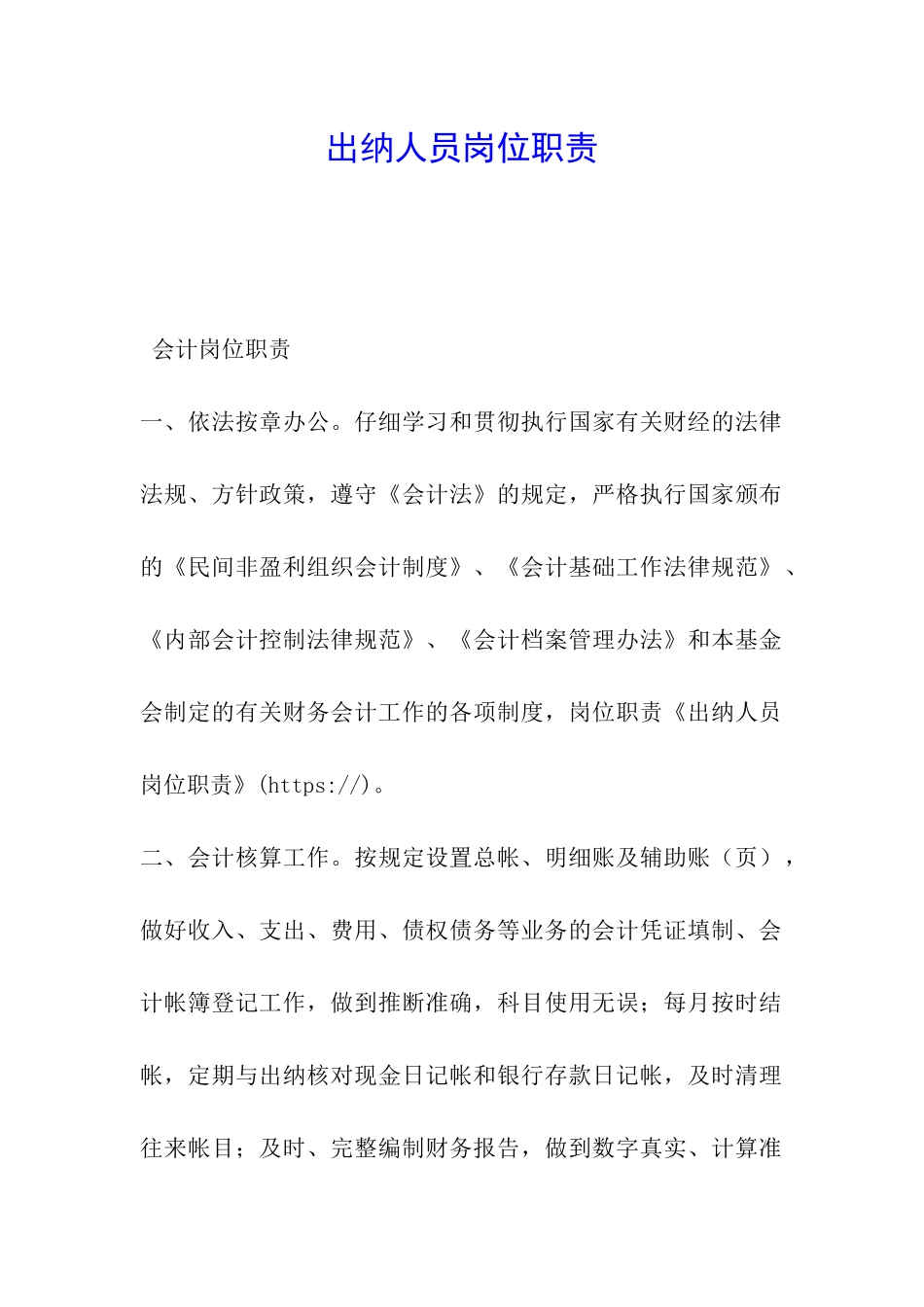 出纳人员岗位职责

会计岗位职责

一、依法按章办公。仔细学习和贯彻执行国家有关财经的法律法规、方针政策，遵守《会计法》的规定，严格执行国家颁布的《民间非盈利组织会计制度》、《会计基础工作法律规范》、《内部会计控制法律规范》、《会计档案管理办法》和本基金会制定的有关财务会计工作的各项制度，岗位职责《出纳人员岗位职责》(https://)。

二、会计核算工作。按规定设置总帐、明细账及辅助账（页），做好收入、支出、费用、债权债务等业务的会计凭证填制、会计帐簿登记工作，做到推断准确，科目使用无误；每月按时结帐，定期与出纳核对现金日记帐和银行存款日记帐，及时清理往来帐目；及时、完整编制财务报告，做到数字真实、计算准